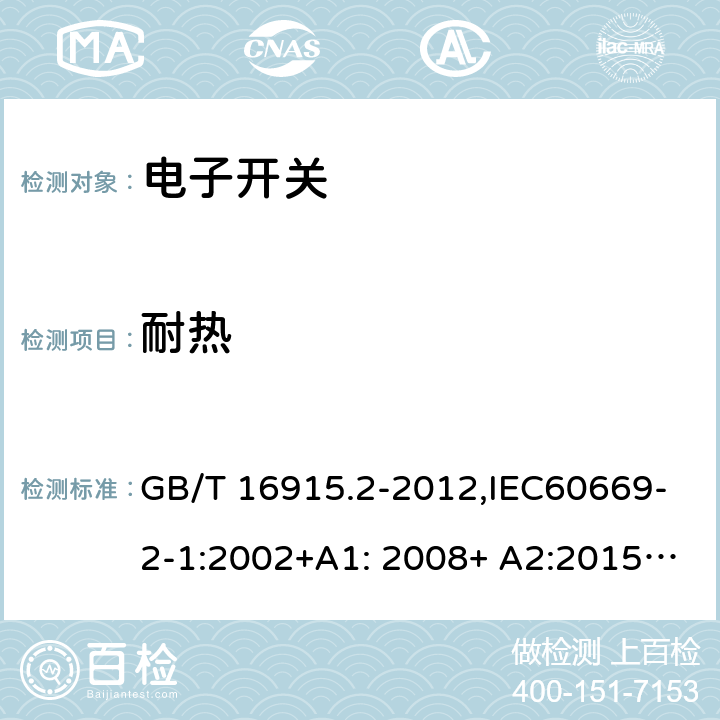 MA CNAS AL ilac-MRA

检测对象： 电子开关

检测项目： 耐热

检测标准： GB/T 16915.2-2012,IEC60669-2-1:2002+A1: 2008+ A2:2015…

百检 Baijiantest.com

做检测 上百检
400-151-7153